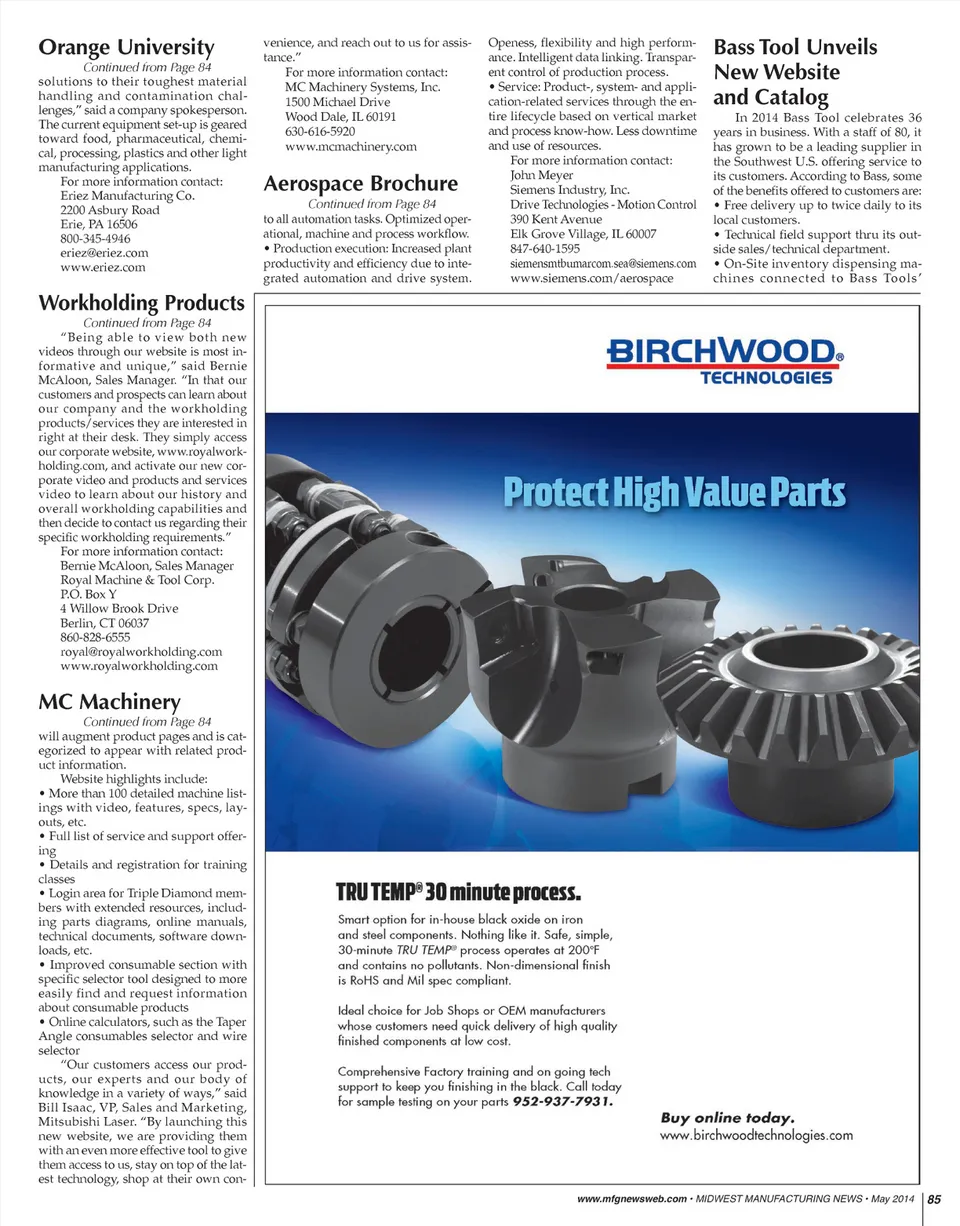 Orange University
Continued from Page 84
solutions to their toughest material handling and contamination challenges," said a company spokesperson. The current equipment set-up is geared toward food, pharmaceutical, chemical, processing, plastics and other light manufacturing applications.
For more information contact:
Eriez Manufacturing Co.
2200 Asbury Road
Erie, PA 16506
800-345-4946
eriez@eriez.com
www.eriez.com

Workholding Products
Continued from Page 84
"Being able to view both new videos through our website is most informative and unique," said Bernie McAloon, Sales Manager. "In that our customers and prospects can learn about our company and the workholding products/services they are interested in right at their desk. They simply access our corporate website, www.royalworkholding.com, and activate our new corporate video and products and services video to learn about our history and overall workholding capabilities and then decide to contact us regarding their specific workholding requirements."
For more information contact:
Bernie McAloon, Sales Manager
Royal Machine & Tool Corp.
P.O. Box Y
4 Willow Brook Drive
Berlin, CT 06037
860-828-6555
royal@royalworkholding.com
www.royalworkholding.com

MC Machinery
Continued from Page 84
will augment product pages and is categorized to appear with related product information.
Website highlights include:
• More than 100 detailed machine listings with video, features, specs, layouts, etc.
• Full list of service and support offering
• Details and registration for training classes
• Login area for Triple Diamond members with extended resources, including parts diagrams, online manuals, technical documents, software downloads, etc.
• Improved consumable section with specific selector tool designed to more easily find and request information about consumable products
• Online calculators, such as the Taper Angle consumables selector and wire selector
"Our customers access our products, our experts and our body of knowledge in a variety of ways," said Bill Isaac, VP, Sales and Marketing, Mitsubishi Laser. "By launching this new website, we are providing them with an even more effective tool to give them access to us, stay on top of the latest technology, shop at their own convenience, and reach out to us for assistance."
For more information contact:
MC Machinery Systems, Inc.
1500 Michael Drive
Wood Dale, IL 60191
630-616-5920
www.mcmachinery.com

Aerospace Brochure
Continued from Page 84
to all automation tasks. Optimized operational, machine and process workflow.
• Production execution: Increased plant productivity and efficiency due to integrated automation and drive system. Openess, flexibility and high performance. Intelligent data linking. Transparent control of production process.
• Service: Product-, system- and application-related services through the entire lifecycle based on vertical market and process know-how. Less downtime and use of resources.
For more information contact:
John Meyer
Siemens Industry, Inc.
Drive Technologies - Motion Control
390 Kent Avenue
Elk Grove Village, IL 60007
847-640-1595
siemensmtbumarcom.sea@siemens.com
www.siemens.com/aerospace

Bass Tool Unveils New Website and Catalog
In 2014 Bass Tool celebrates 36 years in business. With a staff of 80, it has grown to be a leading supplier in the Southwest U.S. offering service to its customers. According to Bass, some of the benefits offered to customers are:
• Free delivery up to twice daily to its local customers.
• Technical field support thru its outside sales/technical department.
• On-Site inventory dispensing machines connected to Bass Tools'

BIRCHWOOD® TECHNOLOGIES
Protect High Value Parts
TRU TEMP® 30 minute process.
Smart option for in-house black oxide on iron and steel components. Nothing like it. Safe, simple, 30-minute TRU TEMP® process operates at 200°F and contains no pollutants. Non-dimensional finish is RoHS and Mil spec compliant.
Ideal choice for Job Shops or OEM manufacturers whose customers need quick delivery of high quality finished components at low cost.
Comprehensive Factory training and on going tech support to keep you finishing in the black. Call today for sample testing on your parts 952-937-7931.
Buy online today.
www.birchwoodtechnologies.com

www.mfgnewsweb.com • MIDWEST MANUFACTURING NEWS • May 2014 | 85